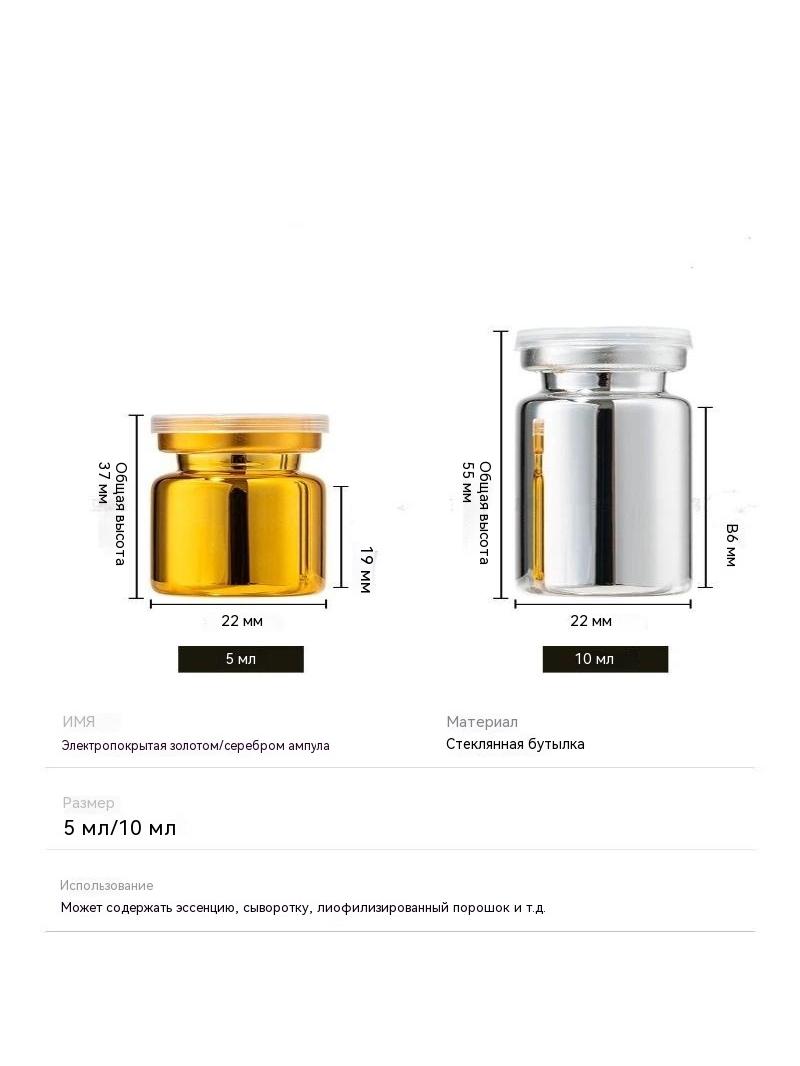 Общая высота 37 мм

19 мм

22 мм

5 мл

Общая высота 55 мм

В6 мм

22 мм

10 мл

ИМЯ
Электропокрытая золотом/серебром ампула

Материал
Стеклянная бутылка

Размер
5 мл/10 мл

Использование
Может содержать эссенцию, сыворотку, лиофилизированный порошок и т.д.